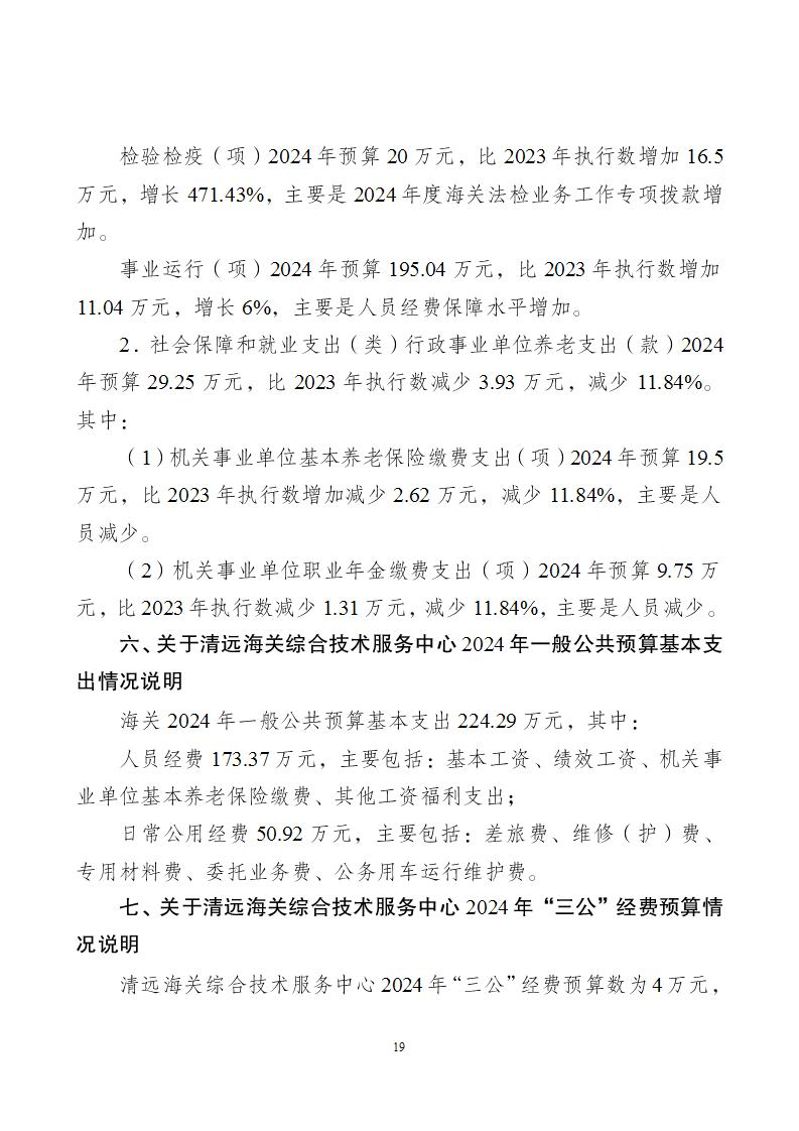 检验检疫（项）2024年预算20万元，比2023年执行数增加16.5万元，增长471.43%，主要是2024年度海关法检业务工作专项拨款增加。

事业运行（项）2024年预算195.04万元，比2023年执行数增加11.04万元，增长6%，主要是人员经费保障水平增加。

2．社会保障和就业支出（类）行政事业单位养老支出（款）2024年预算29.25万元，比2023年执行数减少3.93万元，减少11.84%。其中：

（1）机关事业单位基本养老保险缴费支出（项）2024年预算19.5万元，比2023年执行数增加减少2.62万元，减少11.84%，主要是人员减少。

（2）机关事业单位职业年金缴费支出（项）2024年预算9.75万元，比2023年执行数减少1.31万元，减少11.84%，主要是人员减少。

六、关于清远海关综合技术服务中心2024年一般公共预算基本支出情况说明

海关2024年一般公共预算基本支出224.29万元，其中：

人员经费173.37万元，主要包括：基本工资、绩效工资、机关事业单位基本养老保险缴费、其他工资福利支出；

日常公用经费50.92万元，主要包括：差旅费、维修（护）费、专用材料费、委托业务费、公务用车运行维护费。

七、关于清远海关综合技术服务中心2024年“三公”经费预算情况说明

清远海关综合技术服务中心2024年“三公”经费预算数为4万元，

19